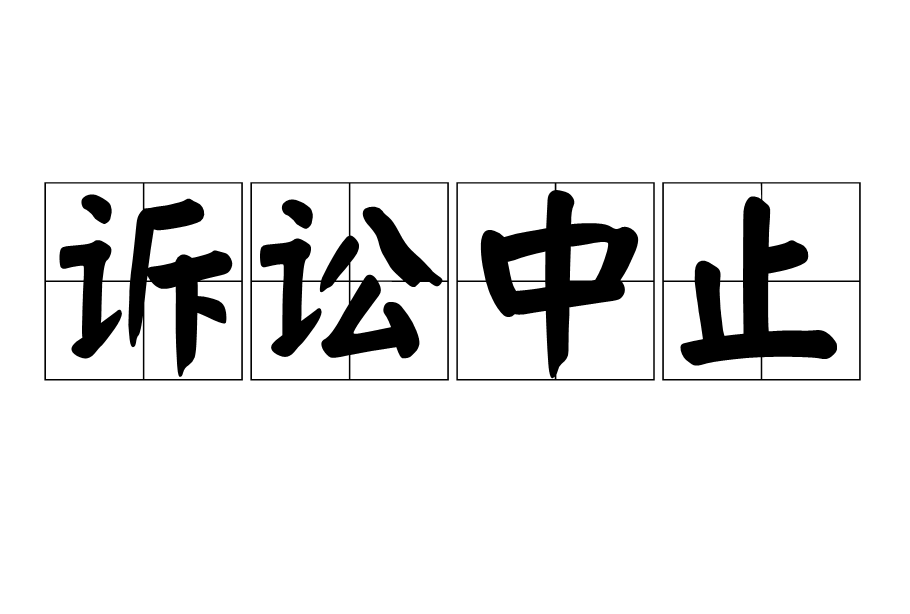 诉讼中止